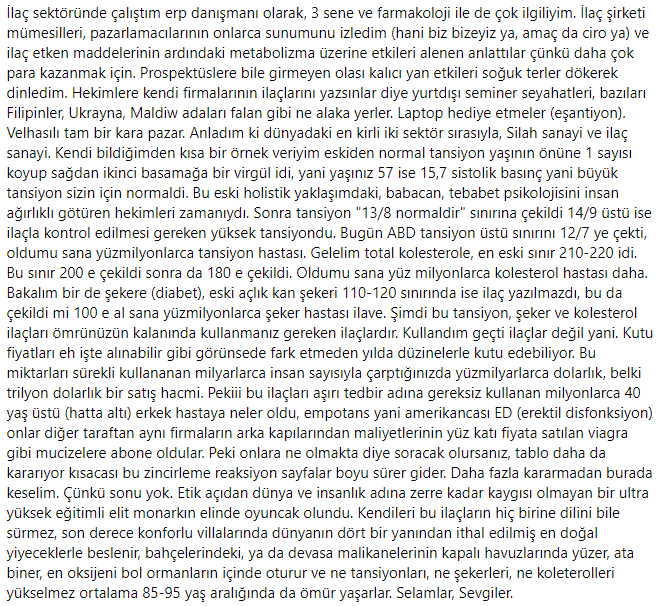 İlaç sektöründe çalıştım erp danışmanı olarak, 3 sene ve farmakoloji ile de çok ilgiliyim. İlaç şirketi mümesilleri, pazarlamacılarının onlarca sunumunu izledim (hani biz bizeyiz ya, amaç da ciro ya) ve ilaç etken maddelerinin ardındaki metabolizma üzerine etkileri alenen anlattılar çünkü daha çok para kazanmak için. Prospektüslere bile girmeyen olası kalıcı yan etkileri soğuk terler dökerek dinledim. Hekimlere kendi firmalarının ilaçlarını yazsınlar diye yurtdışı seminer seyahatleri, bazıları Filipinler, Ukrayna, Maldiw adaları falan gibi ne alaka yerler. Laptop hediye etmeler (eşantiyon). Velhasılı tam bir kara pazar. Anladım ki dünyadaki en kirli iki sektör sırasıyla, Silah sanayi ve ilaç sanayi. Kendi bildiğimden kısa bir örnek veriyim eskiden normal tansiyon yaşının önüne 1 sayısı koyup sağdan ikinci basamağa bir virgül idi, yani yaşınız 57 ise 15,7 sistolik basınç yani büyük tansiyon sizin için normaldi. Bu eski holistik yaklaşımdaki, babacan, tebabet psikolojisini insan ağırlıklı götüren hekimleri zamanıydı. Sonra tansiyon "13/8 normaldir" sınırına çekildi 14/9 üstü ise ilaçla kontrol edilmesi gereken yüksek tansiyondu. Bugün ABD tansiyon üstü sınırını 12/7 ye çekti, oldumu sana yüzmilyonlarca tansiyon hastası. Gelelim total kolesterole, en eski sınır 210-220 idi. Bu sınır 200 e çekildi sonra da 180 e çekildi. Oldumu sana yüz milyonlarca kolesterol hastası daha. Bakalım bir de şekere (diabet), eski açlık kan şekeri 110-120 sınırında ise ilaç yazılmazdı, bu da çekildi mi 100 e al sana yüzmilyonlarca şeker hastası ilave. Şimdi bu tansiyon, şeker ve kolesterol ilaçları ömrünüzün kalanında kullanmanız gereken ilaçlardır. Kullandım geçti ilaçlar değil yani. Kutu fiyatları eh işte alınabilir gibi görünsede fark etmeden yılda düzinelerle kutu edebiliyor. Bu miktarları sürekli kullananan milyarlarca insan sayısıyla çarptığınızda yüzmilyarlarca dolarlık, belki trilyon dolarlık bir satış hacmi. Pekiii bu ilaçları aşırı tedbir adına gereksiz kullanan milyonlarca 40 yaş üstü (hatta altı) erkek hastaya neler oldu, empotans yani amerikancası ED (erektil disfonksiyon) onlar diğer taraftan aynı firmaların arka kapılarından maliyetlerinin yüz katı fiyata satılan viagra gibi mucizelere abone oldular. Peki onlara ne olmakta diye soracak olursanız, tablo daha da kararıyor kısacası bu zincirleme reaksiyon sayfalar boyu sürer gider. Daha fazla kararmadan burada keselim. Çünkü sonu yok. Etik açıdan dünya ve insanlık adına zerre kadar kaygısı olmayan bir ultra yüksek eğitimli elit monarkın elinde oyuncak olundu. Kendileri bu ilaçların hiç birine dilini bile sürmez, son derece konforlu villalarında dünyanın dört bir yanından ithal edilmiş en doğal yiyeceklerle beslenir, bahçelerindeki, ya da devasa malikanelerinin kapalı havuzlarında yüzer, ata biner, en oksijeni bol ormanların içinde oturur ve ne tansiyonları, ne şekerleri, ne koleterolleri yükselmez ortalama 85-95 yaş aralığında da ömür yaşarlar. Selamlar, Sevgiler.